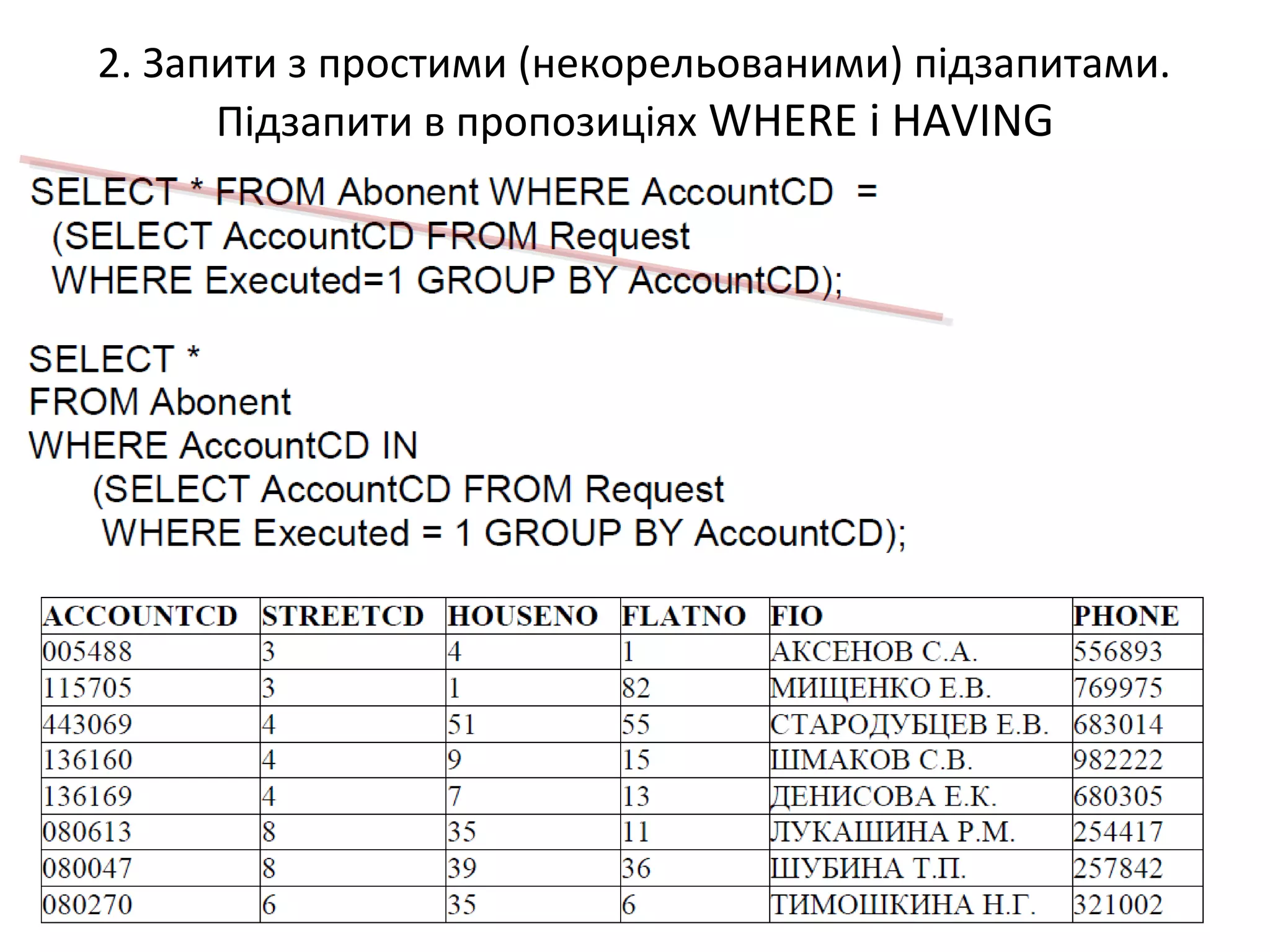 2. Запити з простими (некорельованими) підзапитами. Підзапити в пропозиціях WHERE і HAVING

SELECT * FROM Abonent WHERE AccountCD =
(SELECT AccountCD FROM Request
WHERE Executed=1 GROUP BY AccountCD);

SELECT *
FROM Abonent
WHERE AccountCD IN
(SELECT AccountCD FROM Request
WHERE Executed = 1 GROUP BY AccountCD);

| ACCOUNTCD | STREETCD | HOUSENO | FLATNO | FIO | PHONE |
|---|---|---|---|---|---|
| 005488 | 3 | 4 | 1 | АКСЕНОВ С.А. | 556893 |
| 115705 | 3 | 1 | 82 | МИЩЕНКО Е.В. | 769975 |
| 443069 | 4 | 51 | 55 | СТАРОДУБЦЕВ Е.В. | 683014 |
| 136160 | 4 | 9 | 15 | ШМАКОВ С.В. | 982222 |
| 136169 | 4 | 7 | 13 | ДЕНИСОВА Е.К. | 680305 |
| 080613 | 8 | 35 | 11 | ЛУКАШИНА Р.М. | 254417 |
| 080047 | 8 | 39 | 36 | ШУБИНА Т.П. | 257842 |
| 080270 | 6 | 35 | 6 | ТИМОШКИНА Н.Г. | 321002 |